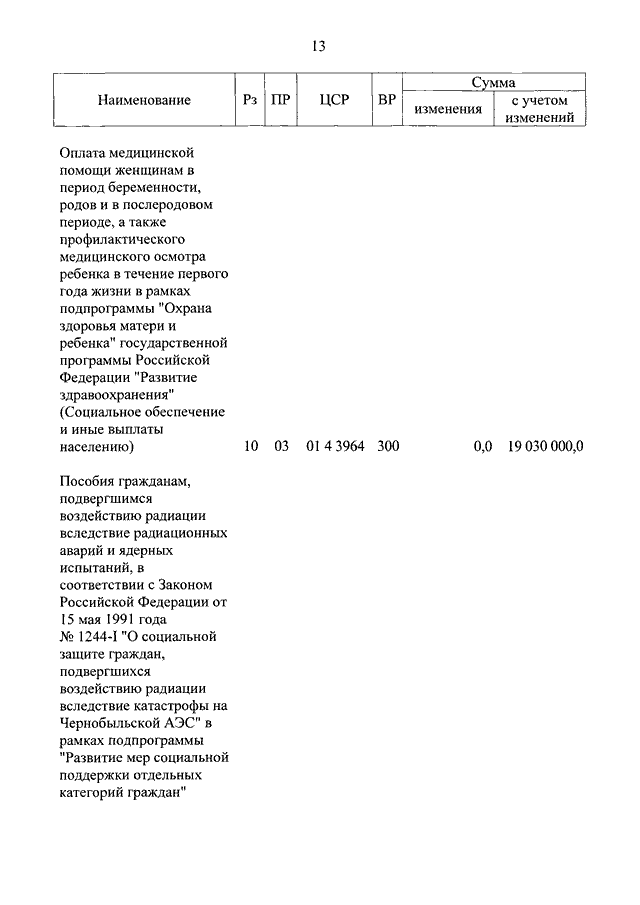 13

| Наименование | Рз | ПР | ЦСР | ВР | Сумма изменения | Сумма с учетом изменений |
|---|---|---|---|---|---|---|
| Оплата медицинской помощи женщинам в период беременности, родов и в послеродовом периоде, а также профилактического медицинского осмотра ребенка в течение первого года жизни в рамках подпрограммы "Охрана здоровья матери и ребенка" государственной программы Российской Федерации "Развитие здравоохранения" (Социальное обеспечение и иные выплаты населению) | 10 | 03 | 01 4 3964 | 300 | 0,0 | 19 030 000,0 |
| Пособия гражданам, подвергшимся воздействию радиации вследствие радиационных аварий и ядерных испытаний, в соответствии с Законом Российской Федерации от 15 мая 1991 года № 1244-I "О социальной защите граждан, подвергшихся воздействию радиации вследствие катастрофы на Чернобыльской АЭС" в рамках подпрограммы "Развитие мер социальной поддержки отдельных категорий граждан" | | | | | | |